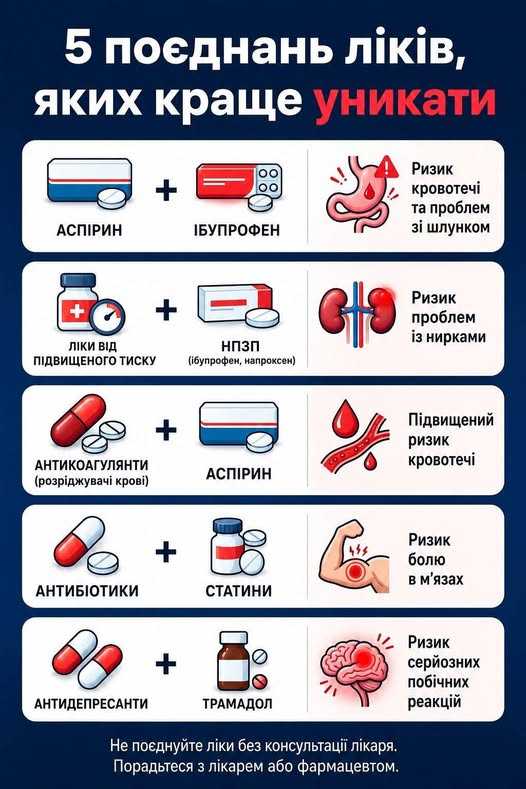 5 поєднань ліків, яких краще уникати

АСПІРИН + ІБУПРОФЕН

Ризик кровотечі та проблем зі шлунком

ЛІКИ ВІД ПІДВИЩЕНОГО ТИСКУ + НПЗП (ібупрофен, напроксен)

Ризик проблем із нирками

АНТИКОАГУЛЯНТИ (розріджувачі крові) + АСПІРИН

Підвищений ризик кровотечі

АНТИБІОТИКИ + СТАТИНИ

Ризик болю в м'язах

АНТИДЕПРЕСАНТИ + ТРАМАДОЛ

Ризик серйозних побічних реакцій

Не поєднуйте ліки без консультації лікаря. Порадьтеся з лікарем або фармацевтом.